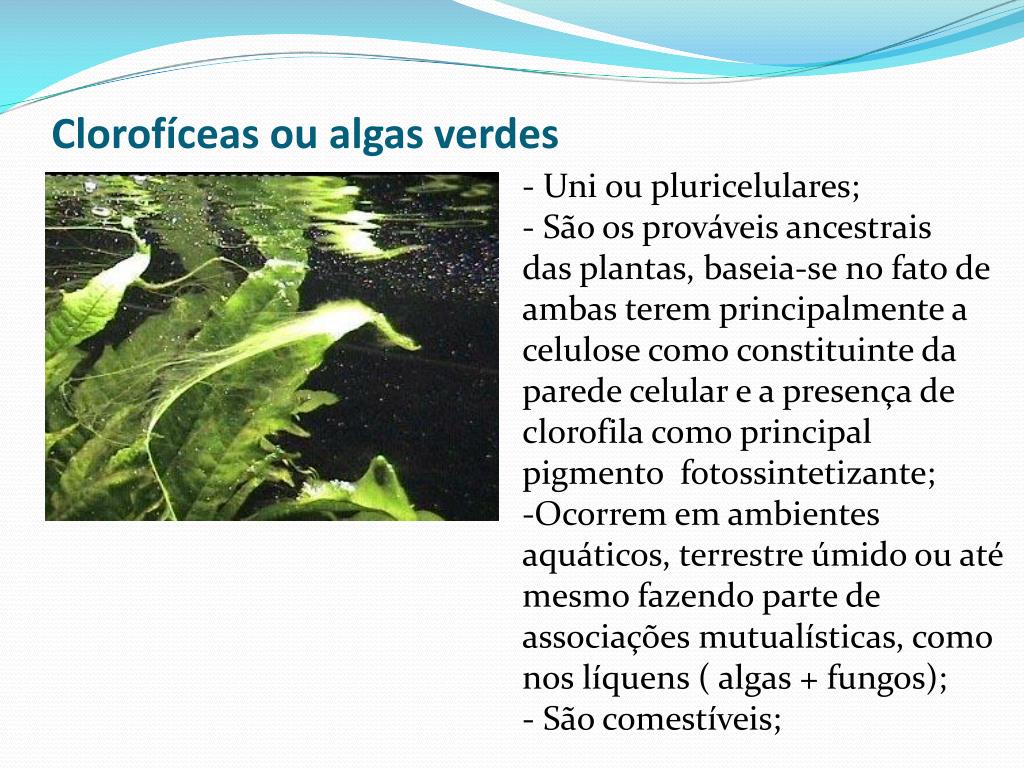 Clorofíceas ou algas verdes

- Uni ou pluricelulares;
- São os prováveis ancestrais das plantas, baseia-se no fato de ambas terem principalmente a celulose como constituinte da parede celular e a presença de clorofila como principal pigmento fotossintetizante;
-Ocorrem em ambientes aquáticos, terrestre úmido ou até mesmo fazendo parte de associações mutualísticas, como nos líquens ( algas + fungos);
- São comestíveis;